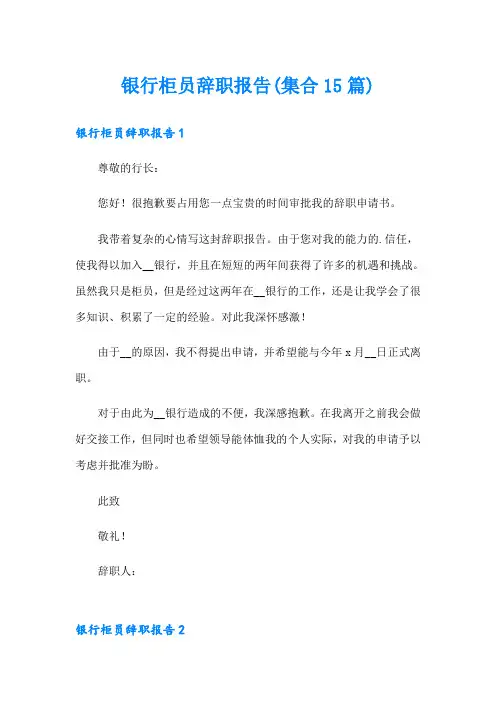 银行柜员辞职报告(集合15篇)

银行柜员辞职报告1

尊敬的行长：

您好！很抱歉要占用您一点宝贵的时间审批我的辞职申请书。

我带着复杂的心情写这封辞职报告。由于您对我的能力的.信任，使我得以加入__银行，并且在短短的两年间获得了许多的机遇和挑战。虽然我只是柜员，但是经过这两年在__银行的工作，还是让我学会了很多知识、积累了一定的经验。对此我深怀感激！

由于__的原因，我不得提出申请，并希望能与今年x月__日正式离职。

对于由此为__银行造成的不便，我深感抱歉。在我离开之前我会做好交接工作，但同时也希望领导能体恤我的个人实际，对我的申请予以考虑并批准为盼。

此致

敬礼！

辞职人：

银行柜员辞职报告2